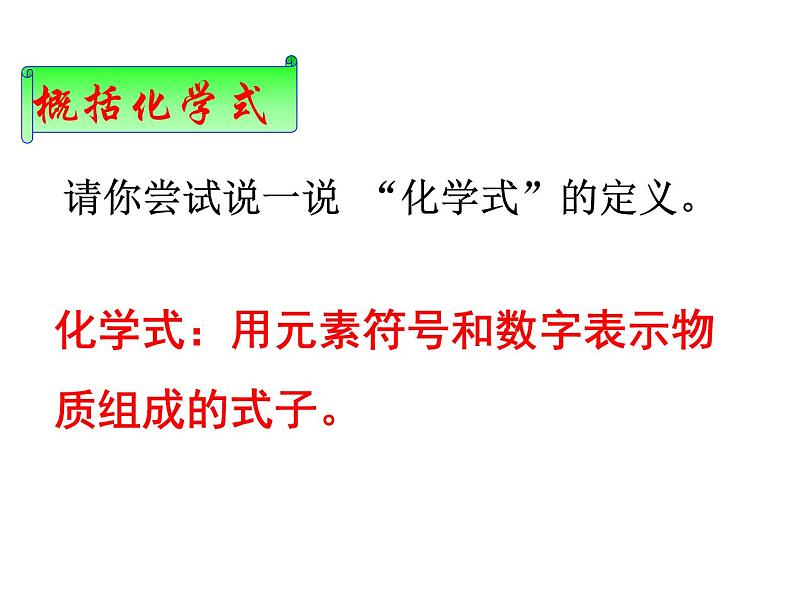 概括化学式

请你尝试说一说 “化学式”的定义。

化学式：用元素符号和数字表示物质组成的式子。